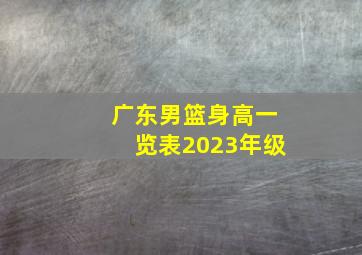 广东男篮身高一览表2023年级